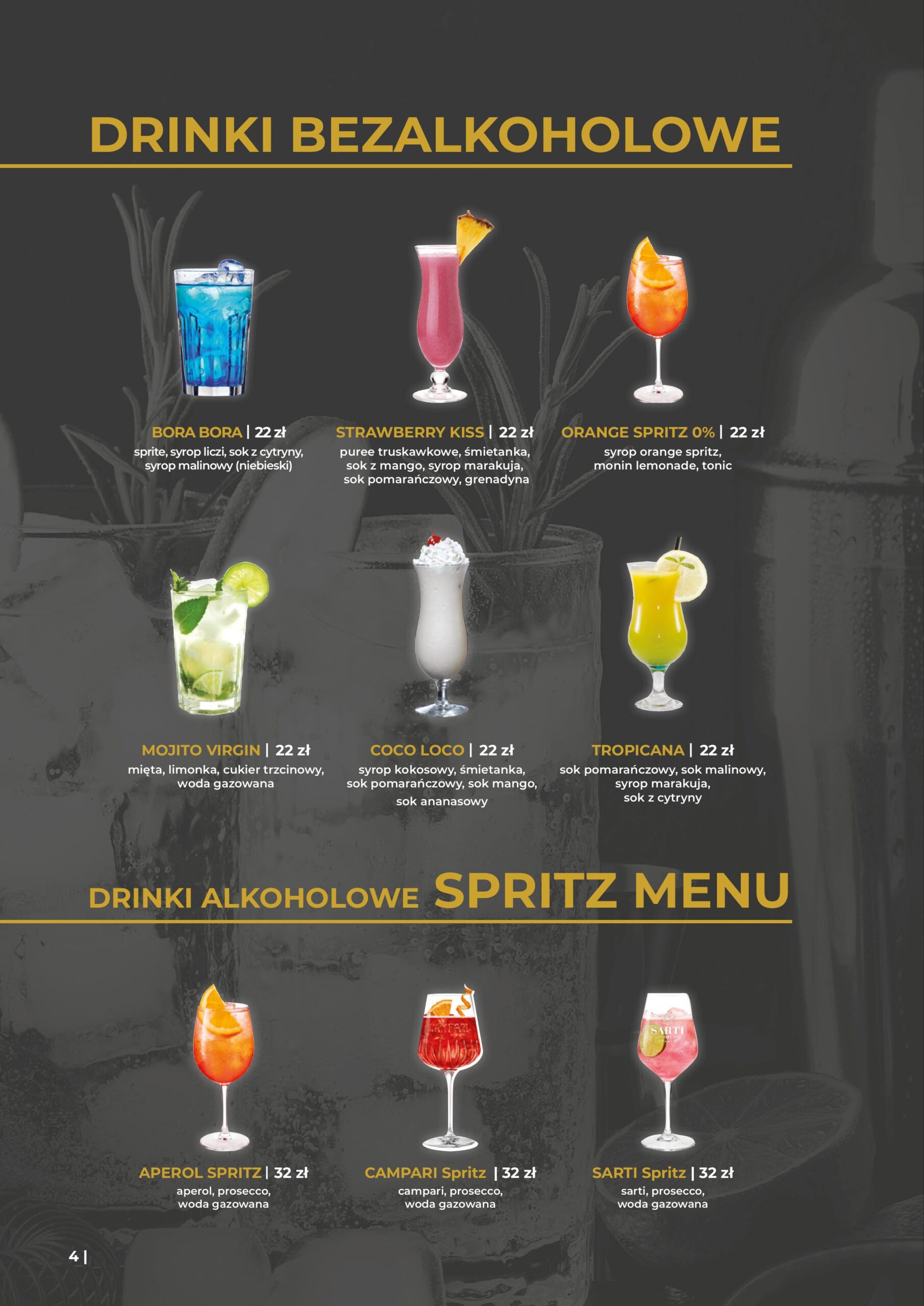 DRINKI BEZALKOHOLOWE

BORA BORA | 22 zł
sprite, syrop liczi, sok z cytryny, syrop malinowy (niebieski)

STRAWBERRY KISS | 22 zł
puree truskawkowe, śmietanka, sok z mango, syrop marakuja, sok pomarańczowy, grenadyna

ORANGE SPRITZ 0% | 22 zł
syrop orange spritz, monin lemonade, tonic

MOJITO VIRGIN | 22 zł
mięta, limonka, cukier trzcinowy, woda gazowana

COCO LOCO | 22 zł
syrop kokosowy, śmietanka, sok pomarańczowy, sok mango, sok ananasowy

TROPICANA | 22 zł
sok pomarańczowy, sok malinowy, syrop marakuja, sok z cytryny

DRINKI ALKOHOLOWE SPRITZ MENU

APEROL SPRITZ | 32 zł
aperol, prosecco, woda gazowana

CAMPARI Spritz | 32 zł
campari, prosecco, woda gazowana

SARTI Spritz | 32 zł
sarti, prosecco, woda gazowana

4 |